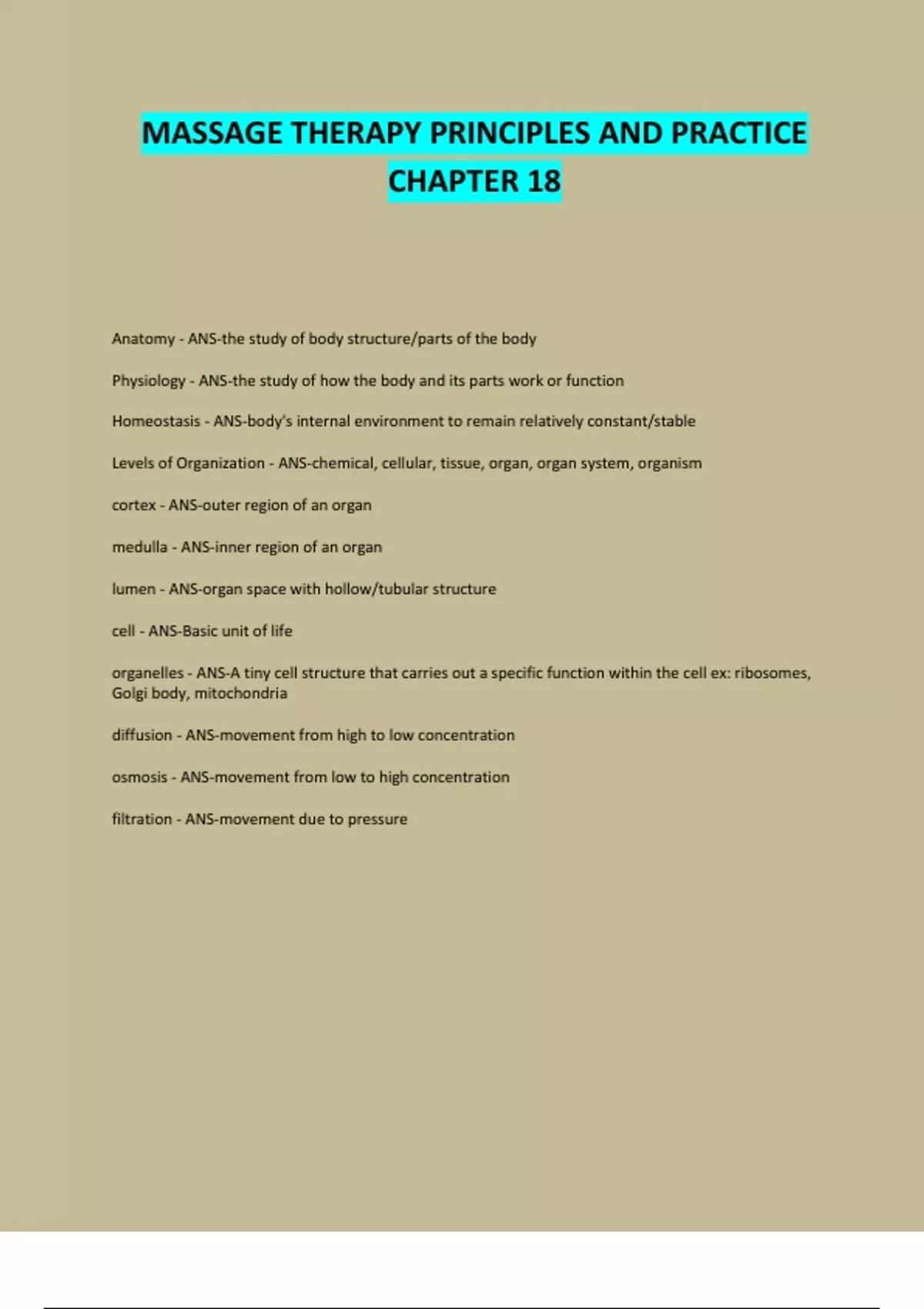 MASSAGE THERAPY PRINCIPLES AND PRACTICE CHAPTER 18

Anatomy - ANS-the study of body structure/parts of the body

Physiology - ANS-the study of how the body and its parts work or function

Homeostasis - ANS-body's internal environment to remain relatively constant/stable

Levels of Organization - ANS-chemical, cellular, tissue, organ, organ system, organism

cortex - ANS-outer region of an organ

medulla - ANS-inner region of an organ

lumen - ANS-organ space with hollow/tubular structure

cell - ANS-Basic unit of life

organelles - ANS-A tiny cell structure that carries out a specific function within the cell ex: ribosomes, Golgi body, mitochondria

diffusion - ANS-movement from high to low concentration

osmosis - ANS-movement from low to high concentration

filtration - ANS-movement due to pressure